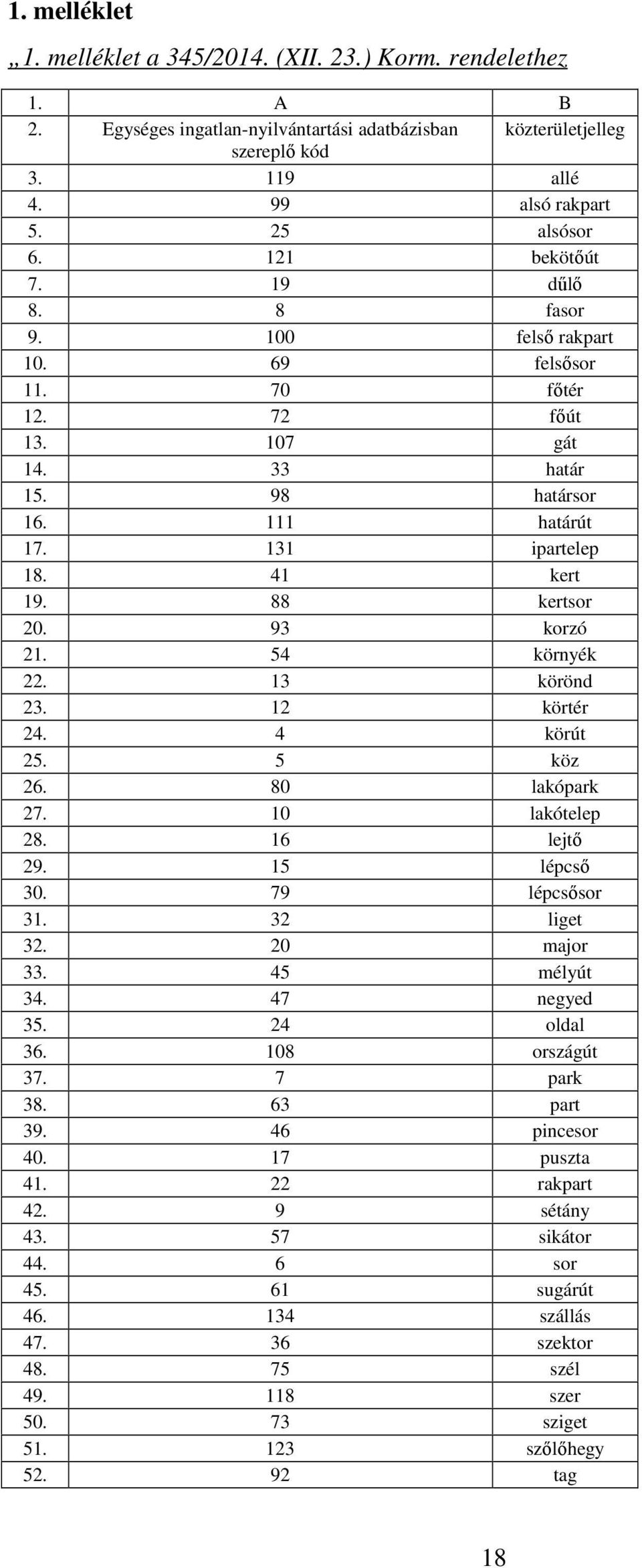 1. melléklet

„1. melléklet a 345/2014. (XII. 23.) Korm. rendelethez

| 1. | A | B |
|---|---|---|
| 2. | Egységes ingatlan-nyilvántartási adatbázisban szereplő kód | közterületjelleg |
| 3. | 119 | allé |
| 4. | 99 | alsó rakpart |
| 5. | 25 | alsósor |
| 6. | 121 | bekötőút |
| 7. | 19 | dűlő |
| 8. | 8 | fasor |
| 9. | 100 | felső rakpart |
| 10. | 69 | felsősor |
| 11. | 70 | főtér |
| 12. | 72 | főút |
| 13. | 107 | gát |
| 14. | 33 | határ |
| 15. | 98 | határsor |
| 16. | 111 | határút |
| 17. | 131 | ipartelep |
| 18. | 41 | kert |
| 19. | 88 | kertsor |
| 20. | 93 | korzó |
| 21. | 54 | környék |
| 22. | 13 | körönd |
| 23. | 12 | körtér |
| 24. | 4 | körút |
| 25. | 5 | köz |
| 26. | 80 | lakópark |
| 27. | 10 | lakótelep |
| 28. | 16 | lejtő |
| 29. | 15 | lépcső |
| 30. | 79 | lépcsősor |
| 31. | 32 | liget |
| 32. | 20 | major |
| 33. | 45 | mélyút |
| 34. | 47 | negyed |
| 35. | 24 | oldal |
| 36. | 108 | országút |
| 37. | 7 | park |
| 38. | 63 | part |
| 39. | 46 | pincesor |
| 40. | 17 | puszta |
| 41. | 22 | rakpart |
| 42. | 9 | sétány |
| 43. | 57 | sikátor |
| 44. | 6 | sor |
| 45. | 61 | sugárút |
| 46. | 134 | szállás |
| 47. | 36 | szektor |
| 48. | 75 | szél |
| 49. | 118 | szer |
| 50. | 73 | sziget |
| 51. | 123 | szőlőhegy |
| 52. | 92 | tag |

18